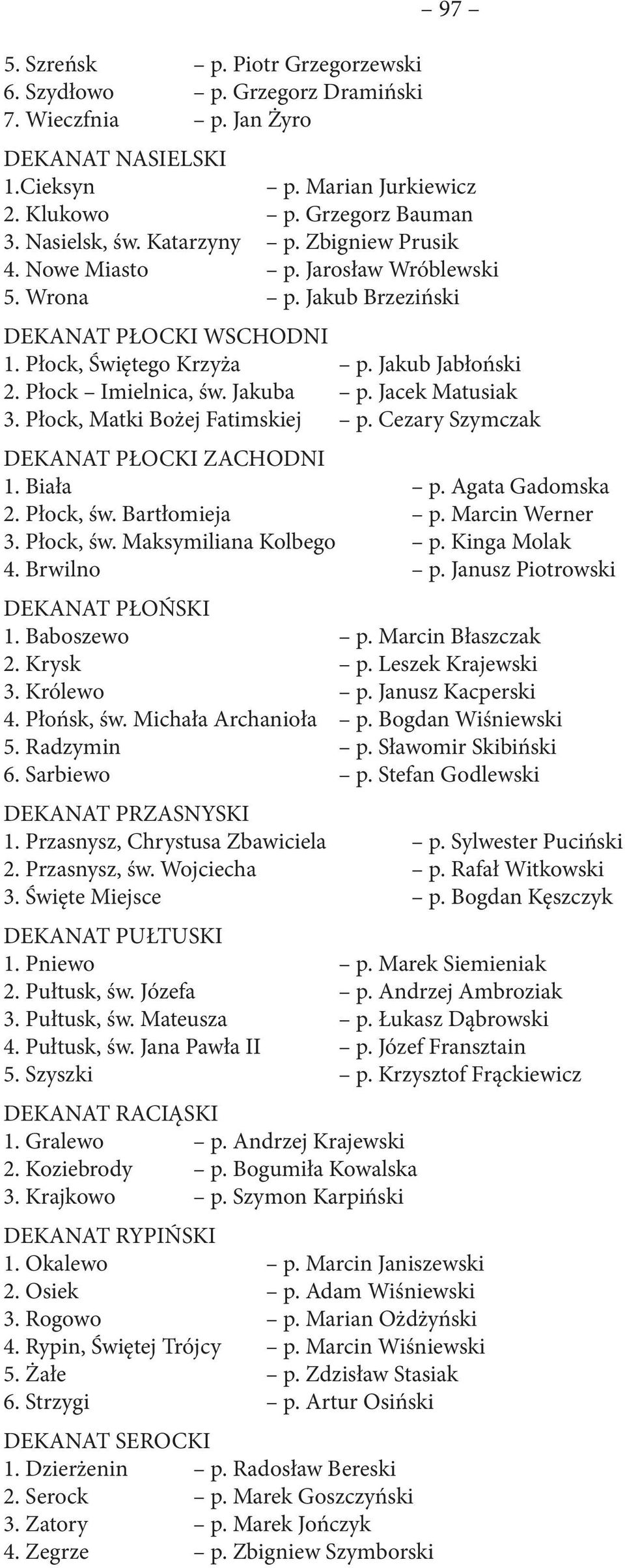 – 97 –

5. Szreńsk – p. Piotr Grzegorzewski
6. Szydłowo – p. Grzegorz Dramiński
7. Wieczfnia – p. Jan Żyro

DEKANAT NASIELSKI
1.Cieksyn – p. Marian Jurkiewicz
2. Klukowo – p. Grzegorz Bauman
3. Nasielsk, św. Katarzyny – p. Zbigniew Prusik
4. Nowe Miasto – p. Jarosław Wróblewski
5. Wrona – p. Jakub Brzeziński

DEKANAT PŁOCKI WSCHODNI
1. Płock, Świętego Krzyża – p. Jakub Jabłoński
2. Płock – Imielnica, św. Jakuba – p. Jacek Matusiak
3. Płock, Matki Bożej Fatimskiej – p. Cezary Szymczak

DEKANAT PŁOCKI ZACHODNI
1. Biała – p. Agata Gadomska
2. Płock, św. Bartłomieja – p. Marcin Werner
3. Płock, św. Maksymiliana Kolbego – p. Kinga Molak
4. Brwilno – p. Janusz Piotrowski

DEKANAT PŁOŃSKI
1. Baboszewo – p. Marcin Błaszczak
2. Krysk – p. Leszek Krajewski
3. Królewo – p. Janusz Kacperski
4. Płońsk, św. Michała Archanioła – p. Bogdan Wiśniewski
5. Radzymin – p. Sławomir Skibiński
6. Sarbiewo – p. Stefan Godlewski

DEKANAT PRZASNYSKI
1. Przasnysz, Chrystusa Zbawiciela – p. Sylwester Puciński
2. Przasnysz, św. Wojciecha – p. Rafał Witkowski
3. Święte Miejsce – p. Bogdan Kęszczyk

DEKANAT PUŁTUSKI
1. Pniewo – p. Marek Siemieniak
2. Pułtusk, św. Józefa – p. Andrzej Ambroziak
3. Pułtusk, św. Mateusza – p. Łukasz Dąbrowski
4. Pułtusk, św. Jana Pawła II – p. Józef Fransztain
5. Szyszki – p. Krzysztof Frąckiewicz

DEKANAT RACIĄSKI
1. Gralewo – p. Andrzej Krajewski
2. Koziebrody – p. Bogumiła Kowalska
3. Krajkowo – p. Szymon Karpiński

DEKANAT RYPIŃSKI
1. Okalewo – p. Marcin Janiszewski
2. Osiek – p. Adam Wiśniewski
3. Rogowo – p. Marian Ożdżyński
4. Rypin, Świętej Trójcy – p. Marcin Wiśniewski
5. Żałe – p. Zdzisław Stasiak
6. Strzygi – p. Artur Osiński

DEKANAT SEROCKI
1. Dzierżenin – p. Radosław Bereski
2. Serock – p. Marek Goszczyński
3. Zatory – p. Marek Jończyk
4. Zegrze – p. Zbigniew Szymborski